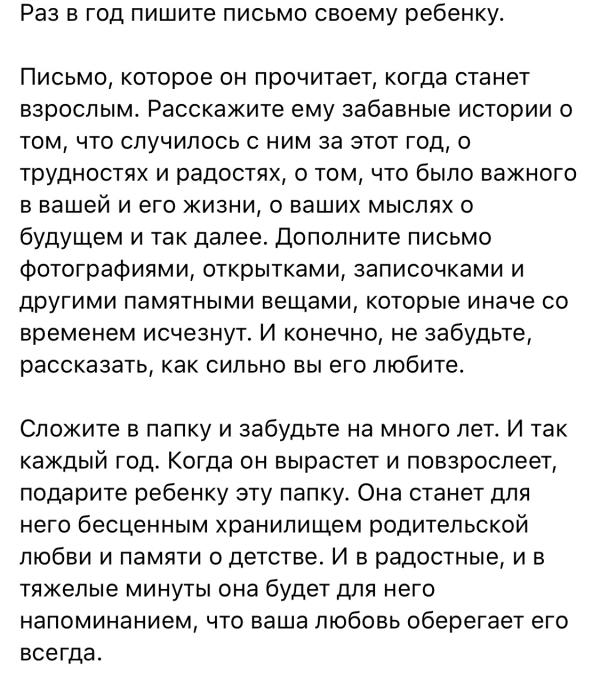 Раз в год пишите письмо своему ребенку.

Письмо, которое он прочитает, когда станет взрослым. Расскажите ему забавные истории о том, что случилось с ним за этот год, о трудностях и радостях, о том, что было важного в вашей и его жизни, о ваших мыслях о будущем и так далее. Дополните письмо фотографиями, открытками, записочками и другими памятными вещами, которые иначе со временем исчезнут. И конечно, не забудьте, рассказать, как сильно вы его любите.

Сложите в папку и забудьте на много лет. И так каждый год. Когда он вырастет и повзрослеет, подарите ребенку эту папку. Она станет для него бесценным хранилищем родительской любви и памяти о детстве. И в радостные, и в тяжелые минуты она будет для него напоминанием, что ваша любовь оберегает его всегда.